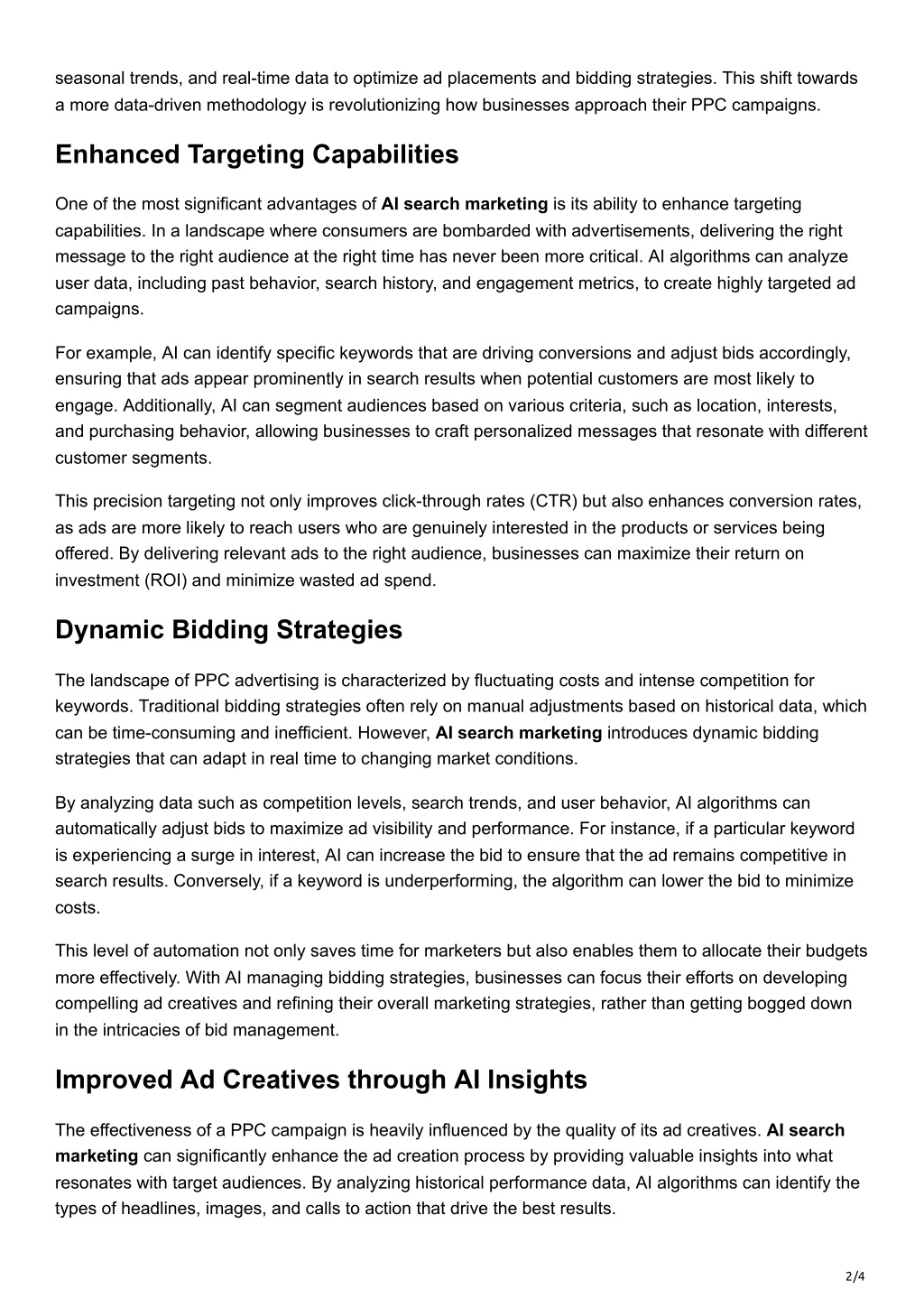 seasonal trends, and real-time data to optimize ad placements and bidding strategies. This shift towards a more data-driven methodology is revolutionizing how businesses approach their PPC campaigns.

Enhanced Targeting Capabilities

One of the most significant advantages of AI search marketing is its ability to enhance targeting capabilities. In a landscape where consumers are bombarded with advertisements, delivering the right message to the right audience at the right time has never been more critical. AI algorithms can analyze user data, including past behavior, search history, and engagement metrics, to create highly targeted ad campaigns.

For example, AI can identify specific keywords that are driving conversions and adjust bids accordingly, ensuring that ads appear prominently in search results when potential customers are most likely to engage. Additionally, AI can segment audiences based on various criteria, such as location, interests, and purchasing behavior, allowing businesses to craft personalized messages that resonate with different customer segments.

This precision targeting not only improves click-through rates (CTR) but also enhances conversion rates, as ads are more likely to reach users who are genuinely interested in the products or services being offered. By delivering relevant ads to the right audience, businesses can maximize their return on investment (ROI) and minimize wasted ad spend.

Dynamic Bidding Strategies

The landscape of PPC advertising is characterized by fluctuating costs and intense competition for keywords. Traditional bidding strategies often rely on manual adjustments based on historical data, which can be time-consuming and inefficient. However, AI search marketing introduces dynamic bidding strategies that can adapt in real time to changing market conditions.

By analyzing data such as competition levels, search trends, and user behavior, AI algorithms can automatically adjust bids to maximize ad visibility and performance. For instance, if a particular keyword is experiencing a surge in interest, AI can increase the bid to ensure that the ad remains competitive in search results. Conversely, if a keyword is underperforming, the algorithm can lower the bid to minimize costs.

This level of automation not only saves time for marketers but also enables them to allocate their budgets more effectively. With AI managing bidding strategies, businesses can focus their efforts on developing compelling ad creatives and refining their overall marketing strategies, rather than getting bogged down in the intricacies of bid management.

Improved Ad Creatives through AI Insights

The effectiveness of a PPC campaign is heavily influenced by the quality of its ad creatives. AI search marketing can significantly enhance the ad creation process by providing valuable insights into what resonates with target audiences. By analyzing historical performance data, AI algorithms can identify the types of headlines, images, and calls to action that drive the best results.

2/4